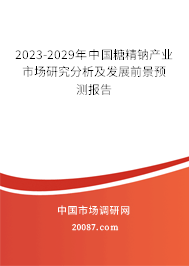 2023-2029年中国糖精钠产业市场研究分析及发展前景预测报告

中国市场调研网

20087.com